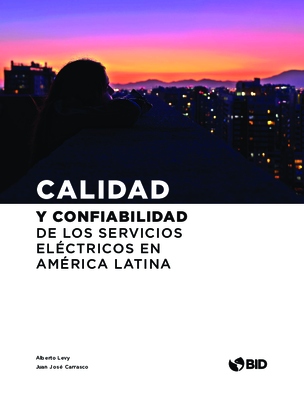 CALIDAD

Y CONFIABILIDAD
DE LOS SERVICIOS ELÉCTRICOS EN AMÉRICA LATINA

Alberto Levy
Juan José Carrasco

BID